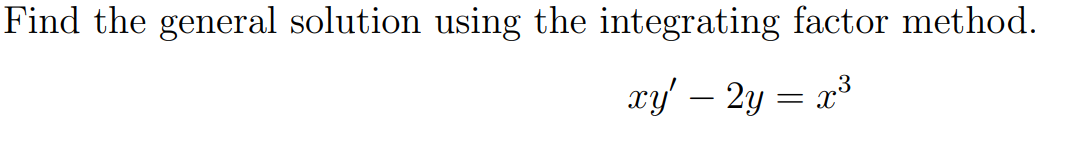 Find the general solution using the integrating factor method.

$xy' - 2y = x^3$